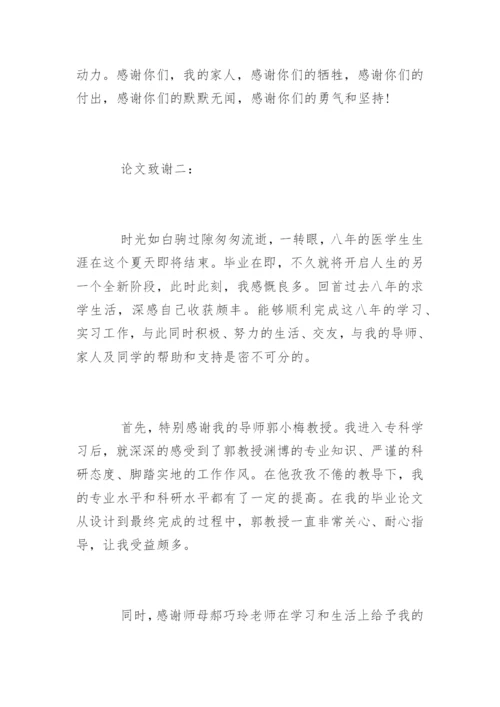 动力。感谢你们，我的家人，感谢你们的牺牲，感谢你们的付出，感谢你们的默默无闻，感谢你们的勇气和坚持！

论文致谢二：

时光如白驹过隙匆匆流逝，一转眼，八年的医学生生涯在这个夏天即将结束。毕业在即，不久就将开启人生的另一个全新阶段，此时此刻，我感慨良多。回首过去八年的求学生活，深感自己收获颇丰。能够顺利完成这八年的学习、实习工作，与此同时积极、努力的生活、交友，与我的导师、家人及同学的帮助和支持是密不可分的。

首先，特别感谢我的导师郭小梅教授。我进入专科学习后，就深深的感受到了郭教授渊博的专业知识、严谨的科研态度、脚踏实地的工作作风。在他孜孜不倦的教导下，我的专业水平和科研水平都有了一定的提高。在我的毕业论文从设计到最终完成的过程中，郭教授一直非常关心、耐心指导，让我受益颇多。

同时，感谢师母郝巧玲老师在学习和生活上给予我的